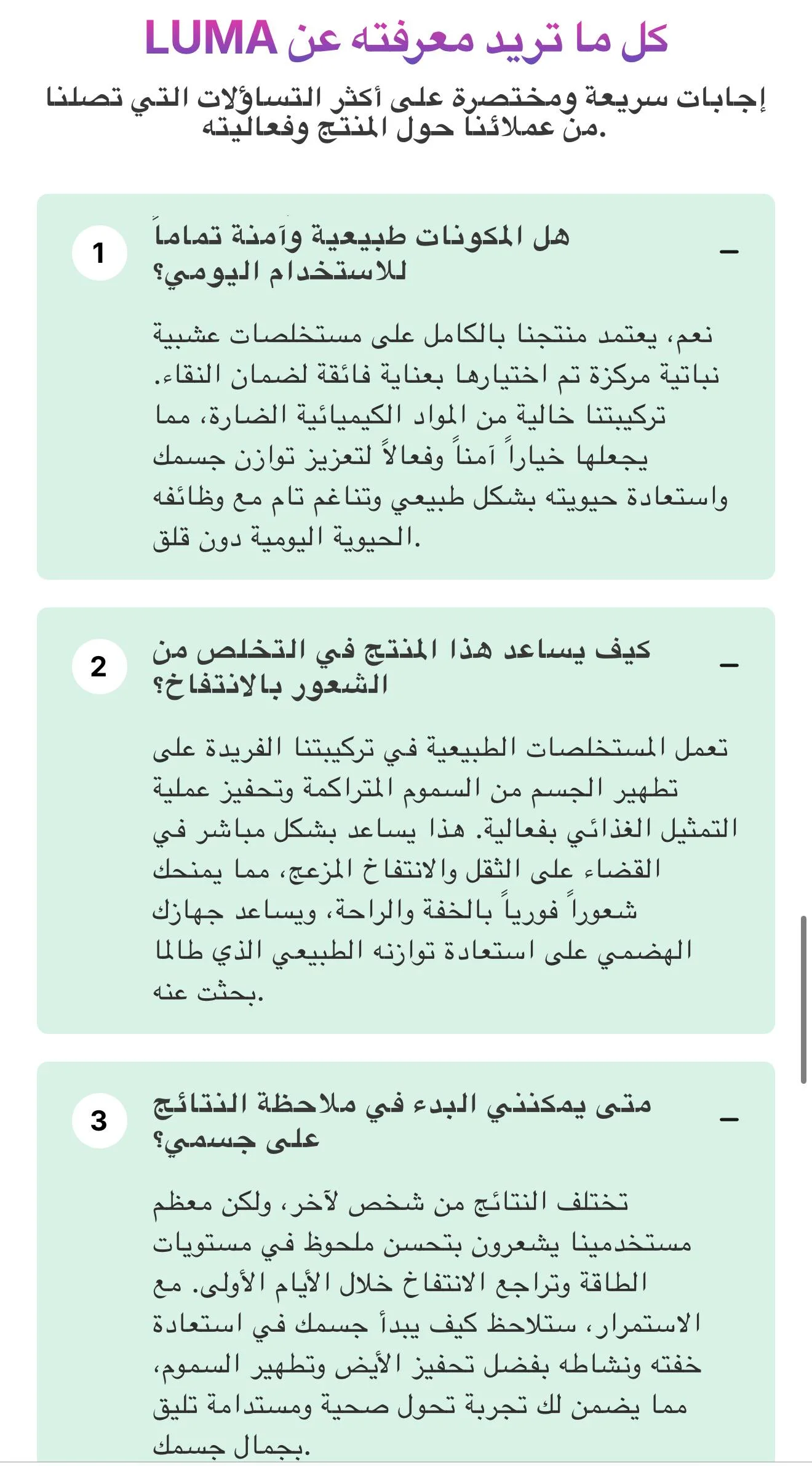 كل ما تريد معرفته عن LUMA

إجابات سريعة ومختصرة على أكثر التساؤلات التي تصلنا من عملائنا حول المنتج وفعاليته.

1
هل المكونات طبيعية وآمنة تماماً للاستخدام اليومي؟
–

نعم، يعتمد منتجنا بالكامل على مستخلصات عشبية نباتية مركزة تم اختيارها بعناية فائقة لضمان النقاء. تركيبتنا خالية من المواد الكيميائية الضارة، مما يجعلها خياراً آمناً وفعالاً لتعزيز توازن جسمك واستعادة حيويته بشكل طبيعي وتناغم تام مع وظائفه الحيوية اليومية دون قلق.

2
كيف يساعد هذا المنتج في التخلص من الشعور بالانتفاخ؟
–

تعمل المستخلصات الطبيعية في تركيبتنا الفريدة على تطهير الجسم من السموم المتراكمة وتحفيز عملية التمثيل الغذائي بفعالية. هذا يساعد بشكل مباشر في القضاء على الثقل والانتفاخ المزعج، مما يمنحك شعوراً فورياً بالخفة والراحة، ويساعد جهازك الهضمي على استعادة توازنه الطبيعي الذي طالما بحثت عنه.

3
متى يمكنني البدء في ملاحظة النتائج على جسمي؟
–

تختلف النتائج من شخص لآخر، ولكن معظم مستخدمينا يشعرون بتحسن ملحوظ في مستويات الطاقة وتراجع الانتفاخ خلال الأيام الأولى. مع الاستمرار، ستلاحظ كيف يبدأ جسمك في استعادة خفته ونشاطه بفضل تحفيز الأيض وتطهير السموم، مما يضمن لك تجربة تحول صحية ومستدامة تليق بجمال جسمك.